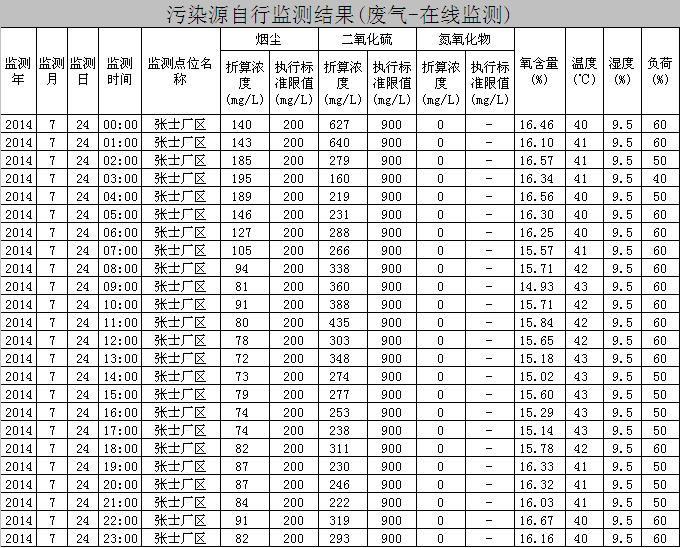 污染源自行监测结果(废气-在线监测)

| 监测年 | 监测月 | 监测日 | 监测时间 | 监测点位名称 | 烟尘 折算浓度(mg/L) | 烟尘 执行标准限值(mg/L) | 二氧化硫 折算浓度(mg/L) | 二氧化硫 执行标准限值(mg/L) | 氮氧化物 折算浓度(mg/L) | 氮氧化物 执行标准限值(mg/L) | 氧含量(%) | 温度(℃) | 湿度(%) | 负荷(%) |
|---|---|---|---|---|---|---|---|---|---|---|---|---|---|---|
| 2014 | 7 | 24 | 00:00 | 张士厂区 | 140 | 200 | 627 | 900 | 0 | - | 16.46 | 40 | 9.5 | 60 |
| 2014 | 7 | 24 | 01:00 | 张士厂区 | 143 | 200 | 640 | 900 | 0 | - | 16.10 | 41 | 9.5 | 60 |
| 2014 | 7 | 24 | 02:00 | 张士厂区 | 185 | 200 | 279 | 900 | 0 | - | 16.57 | 41 | 9.5 | 50 |
| 2014 | 7 | 24 | 03:00 | 张士厂区 | 195 | 200 | 160 | 900 | 0 | - | 16.34 | 41 | 9.5 | 40 |
| 2014 | 7 | 24 | 04:00 | 张士厂区 | 189 | 200 | 219 | 900 | 0 | - | 16.56 | 40 | 9.5 | 50 |
| 2014 | 7 | 24 | 05:00 | 张士厂区 | 146 | 200 | 231 | 900 | 0 | - | 16.30 | 40 | 9.5 | 60 |
| 2014 | 7 | 24 | 06:00 | 张士厂区 | 127 | 200 | 288 | 900 | 0 | - | 16.25 | 40 | 9.5 | 60 |
| 2014 | 7 | 24 | 07:00 | 张士厂区 | 105 | 200 | 266 | 900 | 0 | - | 15.57 | 41 | 9.5 | 60 |
| 2014 | 7 | 24 | 08:00 | 张士厂区 | 94 | 200 | 338 | 900 | 0 | - | 15.71 | 42 | 9.5 | 60 |
| 2014 | 7 | 24 | 09:00 | 张士厂区 | 81 | 200 | 360 | 900 | 0 | - | 14.93 | 43 | 9.5 | 60 |
| 2014 | 7 | 24 | 10:00 | 张士厂区 | 91 | 200 | 388 | 900 | 0 | - | 15.71 | 42 | 9.5 | 60 |
| 2014 | 7 | 24 | 11:00 | 张士厂区 | 80 | 200 | 435 | 900 | 0 | - | 15.84 | 42 | 9.5 | 60 |
| 2014 | 7 | 24 | 12:00 | 张士厂区 | 78 | 200 | 303 | 900 | 0 | - | 15.65 | 42 | 9.5 | 60 |
| 2014 | 7 | 24 | 13:00 | 张士厂区 | 72 | 200 | 348 | 900 | 0 | - | 15.18 | 43 | 9.5 | 60 |
| 2014 | 7 | 24 | 14:00 | 张士厂区 | 73 | 200 | 274 | 900 | 0 | - | 15.02 | 43 | 9.5 | 50 |
| 2014 | 7 | 24 | 15:00 | 张士厂区 | 79 | 200 | 277 | 900 | 0 | - | 15.60 | 43 | 9.5 | 50 |
| 2014 | 7 | 24 | 16:00 | 张士厂区 | 74 | 200 | 253 | 900 | 0 | - | 15.29 | 43 | 9.5 | 50 |
| 2014 | 7 | 24 | 17:00 | 张士厂区 | 74 | 200 | 238 | 900 | 0 | - | 15.14 | 43 | 9.5 | 50 |
| 2014 | 7 | 24 | 18:00 | 张士厂区 | 82 | 200 | 311 | 900 | 0 | - | 15.78 | 42 | 9.5 | 60 |
| 2014 | 7 | 24 | 19:00 | 张士厂区 | 87 | 200 | 230 | 900 | 0 | - | 16.33 | 41 | 9.5 | 50 |
| 2014 | 7 | 24 | 20:00 | 张士厂区 | 87 | 200 | 246 | 900 | 0 | - | 16.32 | 41 | 9.5 | 50 |
| 2014 | 7 | 24 | 21:00 | 张士厂区 | 84 | 200 | 222 | 900 | 0 | - | 16.03 | 41 | 9.5 | 50 |
| 2014 | 7 | 24 | 22:00 | 张士厂区 | 91 | 200 | 319 | 900 | 0 | - | 16.67 | 40 | 9.5 | 60 |
| 2014 | 7 | 24 | 23:00 | 张士厂区 | 82 | 200 | 293 | 900 | 0 | - | 16.16 | 40 | 9.5 | 60 |